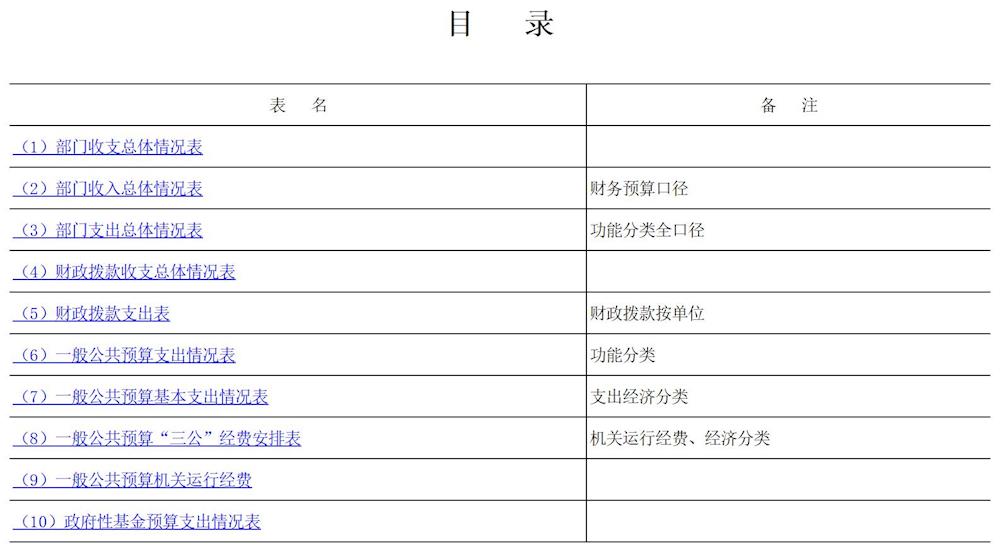 目　录

| 表　名 | 备　注 |
|---|---|
| （1）部门收支总体情况表 | |
| （2）部门收入总体情况表 | 财务预算口径 |
| （3）部门支出总体情况表 | 功能分类全口径 |
| （4）财政拨款收支总体情况表 | |
| （5）财政拨款支出表 | 财政拨款按单位 |
| （6）一般公共预算支出情况表 | 功能分类 |
| （7）一般公共预算基本支出情况表 | 支出经济分类 |
| （8）一般公共预算“三公”经费安排表 | 机关运行经费、经济分类 |
| （9）一般公共预算机关运行经费 | |
| （10）政府性基金预算支出情况表 | |